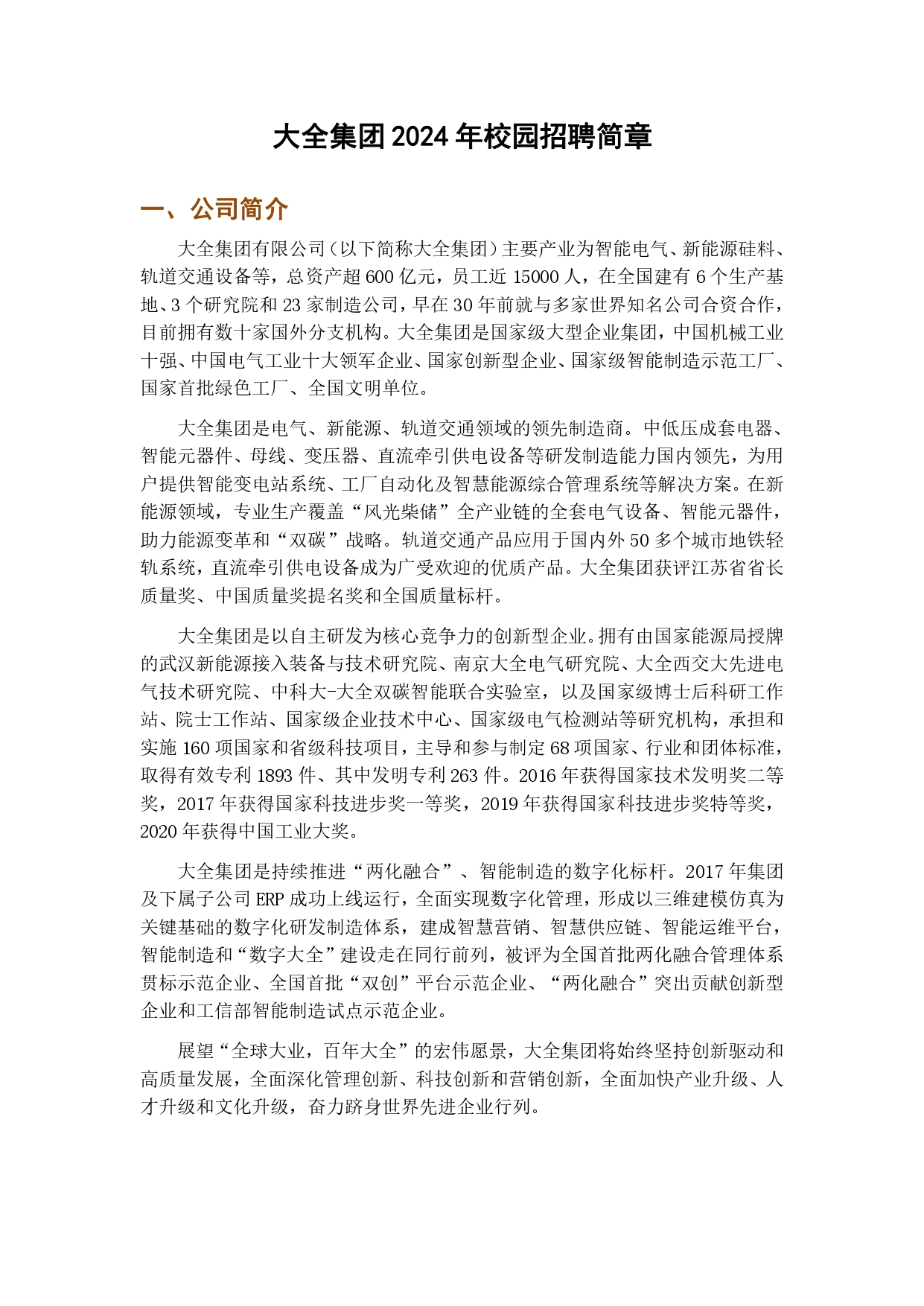 大全集团2024年校园招聘简章

一、公司简介

大全集团有限公司（以下简称大全集团）主要产业为智能电气、新能源硅料、轨道交通设备等，总资产超600亿元，员工近15000人，在全国建有6个生产基地、3个研究院和23家制造公司，早在30年前就与多家世界知名公司合资合作，目前拥有数十家国外分支机构。大全集团是国家级大型企业集团，中国机械工业十强、中国电气工业十大领军企业、国家创新型企业、国家级智能制造示范工厂、国家首批绿色工厂、全国文明单位。

大全集团是电气、新能源、轨道交通领域的领先制造商。中低压成套电器、智能元器件、母线、变压器、直流牵引供电设备等研发制造能力国内领先，为用户提供智能变电站系统、工厂自动化及智慧能源综合管理系统等解决方案。在新能源领域，专业生产覆盖“风光柴储”全产业链的全套电气设备、智能元器件，助力能源变革和“双碳”战略。轨道交通产品应用于国内外50多个城市地铁轻轨系统，直流牵引供电设备成为广受欢迎的优质产品。大全集团获评江苏省省长质量奖、中国质量奖提名奖和全国质量标杆。

大全集团是以自主研发为核心竞争力的创新型企业。拥有由国家能源局授牌的武汉新能源接入装备与技术研究院、南京大全电气研究院、大全西交大先进电气技术研究院、中科大-大全双碳智能联合实验室，以及国家级博士后科研工作站、院士工作站、国家级企业技术中心、国家级电气检测站等研究机构，承担和实施160项国家和省级科技项目，主导和参与制定68项国家、行业和团体标准，取得有效专利1893件、其中发明专利263件。2016年获得国家技术发明奖二等奖，2017年获得国家科技进步奖一等奖，2019年获得国家科技进步奖特等奖，2020年获得中国工业大奖。

大全集团是持续推进“两化融合”、智能制造的数字化标杆。2017年集团及下属子公司ERP成功上线运行，全面实现数字化管理，形成以三维建模仿真为关键基础的数字化研发制造体系，建成智慧营销、智慧供应链、智能运维平台，智能制造和“数字大全”建设走在同行前列，被评为全国首批两化融合管理体系贯标示范企业、全国首批“双创”平台示范企业、“两化融合”突出贡献创新型企业和工信部智能制造试点示范企业。

展望“全球大业，百年大全”的宏伟愿景，大全集团将始终坚持创新驱动和高质量发展，全面深化管理创新、科技创新和营销创新，全面加快产业升级、人才升级和文化升级，奋力跻身世界先进企业行列。